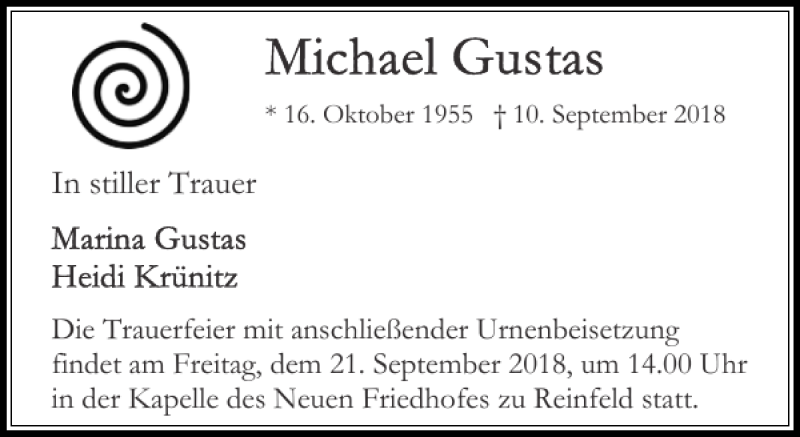 Michael Gustas

* 16. Oktober 1955 † 10. September 2018

In stiller Trauer

Marina Gustas
Heidi Krünitz

Die Trauerfeier mit anschließender Urnenbeisetzung findet am Freitag, dem 21. September 2018, um 14.00 Uhr in der Kapelle des Neuen Friedhofes zu Reinfeld statt.